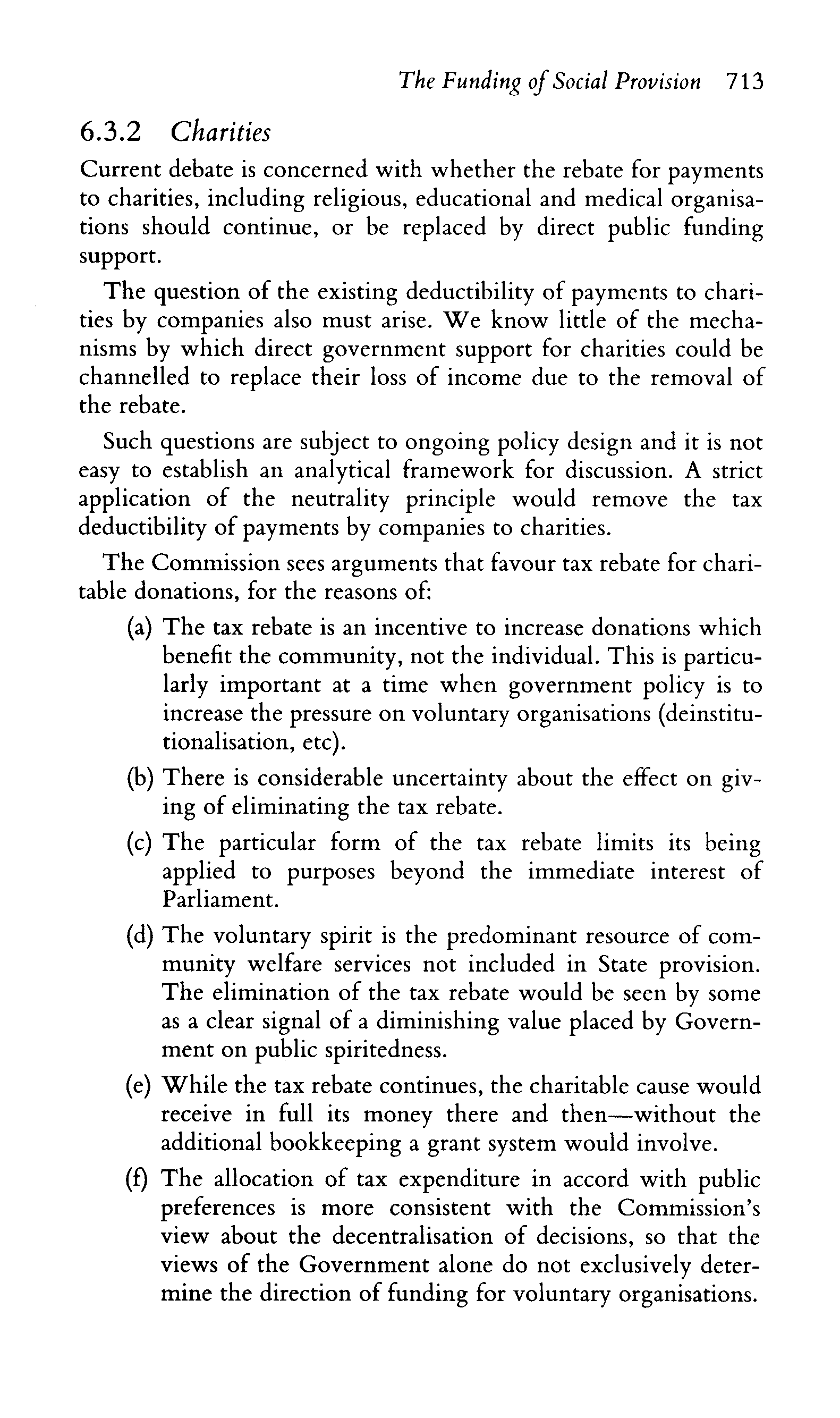 The Funding of Social Provision 713

6.3.2 Charities

Current debate is concerned with whether the rebate for payments to charities, including religious, educational and medical organisations should continue, or be replaced by direct public funding support.

The question of the existing deductibility of payments to charities by companies also must arise. We know little of the mechanisms by which direct government support for charities could be channelled to replace their loss of income due to the removal of the rebate.

Such questions are subject to ongoing policy design and it is not easy to establish an analytical framework for discussion. A strict application of the neutrality principle would remove the tax deductibility of payments by companies to charities.

The Commission sees arguments that favour tax rebate for charitable donations, for the reasons of:

(a) The tax rebate is an incentive to increase donations which benefit the community, not the individual. This is particularly important at a time when government policy is to increase the pressure on voluntary organisations (deinstitutionalisation, etc).

(b) There is considerable uncertainty about the effect on giving of eliminating the tax rebate.

(c) The particular form of the tax rebate limits its being applied to purposes beyond the immediate interest of Parliament.

(d) The voluntary spirit is the predominant resource of community welfare services not included in State provision. The elimination of the tax rebate would be seen by some as a clear signal of a diminishing value placed by Government on public spiritedness.

(e) While the tax rebate continues, the charitable cause would receive in full its money there and then—without the additional bookkeeping a grant system would involve.

(f) The allocation of tax expenditure in accord with public preferences is more consistent with the Commission's view about the decentralisation of decisions, so that the views of the Government alone do not exclusively determine the direction of funding for voluntary organisations.